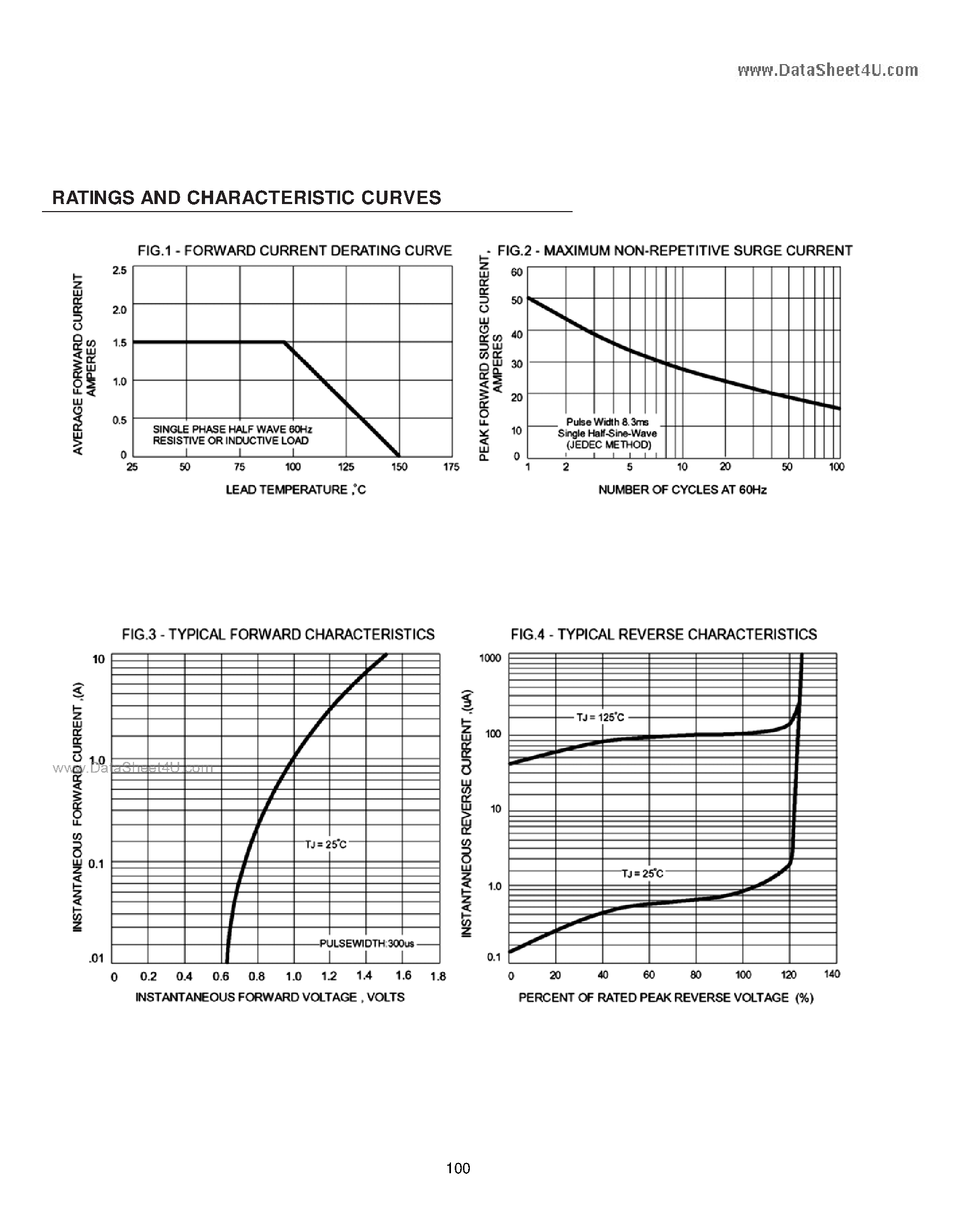 www.DataSheet4U.com

RATINGS AND CHARACTERISTIC CURVES

FIG.1 - FORWARD CURRENT DERATING CURVE

AVERAGE FORWARD CURRENT AMPERES

2.5
2.0
1.5
1.0
0.5
0

SINGLE PHASE HALF WAVE 60Hz
RESISTIVE OR INDUCTIVE LOAD

25 50 75 100 125 150 175

LEAD TEMPERATURE ,°C

FIG.2 - MAXIMUM NON-REPETITIVE SURGE CURRENT

PEAK FORWARD SURGE CURRENT , AMPERES

60
50
40
30
20
10
0

Pulse Width 8.3ms
Single Half-Sine-Wave
(JEDEC METHOD)

1 2 5 10 20 50 100

NUMBER OF CYCLES AT 60Hz

FIG.3 - TYPICAL FORWARD CHARACTERISTICS

INSTANTANEOUS FORWARD CURRENT ,(A)

10
1.0
0.1
.01

www.DataSheet4U.com

TJ = 25°C

PULSEWIDTH:300us

0 0.2 0.4 0.6 0.8 1.0 1.2 1.4 1.6 1.8

INSTANTANEOUS FORWARD VOLTAGE , VOLTS

FIG.4 - TYPICAL REVERSE CHARACTERISTICS

INSTANTANEOUS REVERSE CURRENT ,(uA)

1000
100
10
1.0
0.1

TJ = 125°C

TJ = 25°C

0 20 40 60 80 100 120 140

PERCENT OF RATED PEAK REVERSE VOLTAGE (%)

100